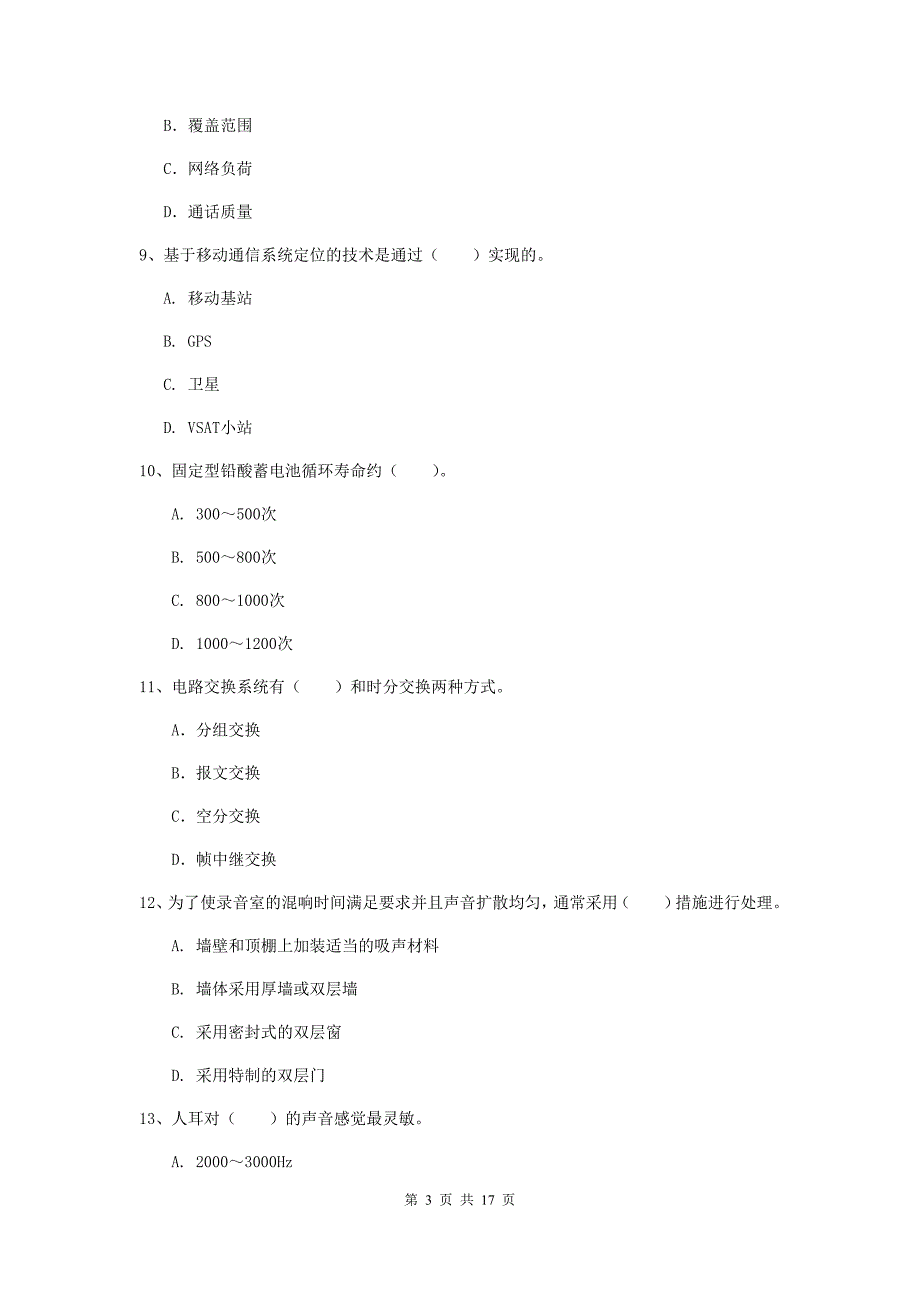 B. 覆盖范围

C. 网络负荷

D. 通话质量

9、基于移动通信系统定位的技术是通过（　　）实现的。

A. 移动基站

B. GPS

C. 卫星

D. VSAT小站

10、固定型铅酸蓄电池循环寿命约（　　）。

A. 300～500次

B. 500～800次

C. 800～1000次

D. 1000～1200次

11、电路交换系统有（　　）和时分交换两种方式。

A. 分组交换

B. 报文交换

C. 空分交换

D. 帧中继交换

12、为了使录音室的混响时间满足要求并且声音扩散均匀，通常采用（　　）措施进行处理。

A. 墙壁和顶棚上加装适当的吸声材料

B. 墙体采用厚墙或双层墙

C. 采用密封式的双层窗

D. 采用特制的双层门

13、人耳对（　　）的声音感觉最灵敏。

A. 2000～3000Hz

第 3 页 共 17 页